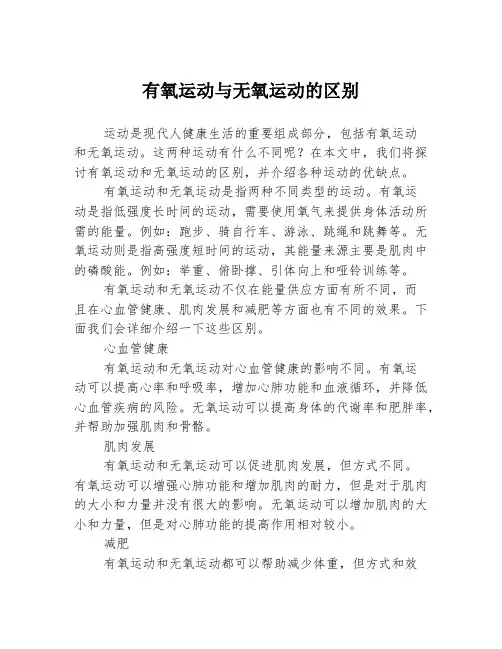 有氧运动与无氧运动的区别

运动是现代人健康生活的重要组成部分，包括有氧运动和无氧运动。这两种运动有什么不同呢？在本文中，我们将探讨有氧运动和无氧运动的区别，并介绍各种运动的优缺点。

有氧运动和无氧运动是指两种不同类型的运动。有氧运动是指低强度长时间的运动，需要使用氧气来提供身体活动所需的能量。例如：跑步、骑自行车、游泳、跳绳和跳舞等。无氧运动则是指高强度短时间的运动，其能量来源主要是肌肉中的磷酸能。例如：举重、俯卧撑、引体向上和哑铃训练等。

有氧运动和无氧运动不仅在能量供应方面有所不同，而且在心血管健康、肌肉发展和减肥等方面也有不同的效果。下面我们会详细介绍一下这些区别。

心血管健康

有氧运动和无氧运动对心血管健康的影响不同。有氧运动可以提高心率和呼吸率，增加心肺功能和血液循环，并降低心血管疾病的风险。无氧运动可以提高身体的代谢率和肥胖率，并帮助加强肌肉和骨骼。

肌肉发展

有氧运动和无氧运动可以促进肌肉发展，但方式不同。有氧运动可以增强心肺功能和增加肌肉的耐力，但是对于肌肉的大小和力量并没有很大的影响。无氧运动可以增加肌肉的大小和力量，但是对心肺功能的提高作用相对较小。

减肥

有氧运动和无氧运动都可以帮助减少体重，但方式和效